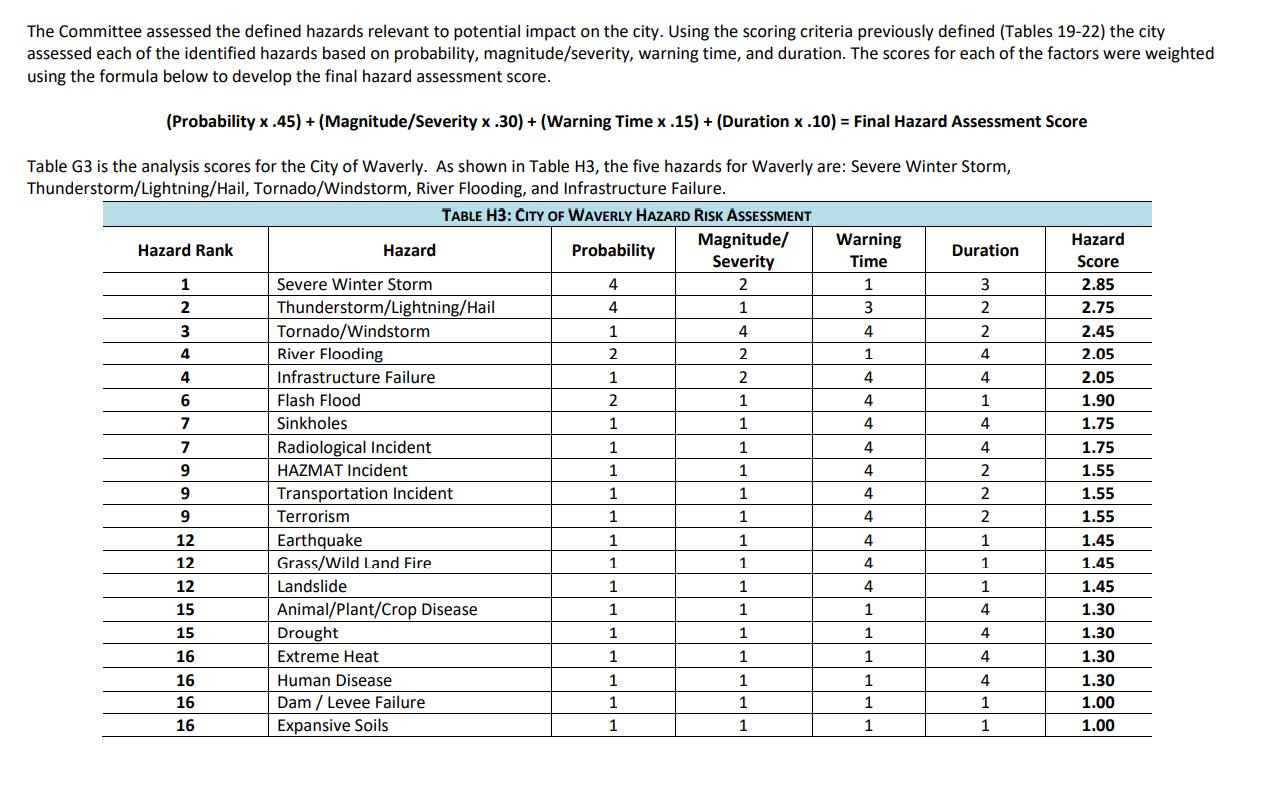 The Committee assessed the defined hazards relevant to potential impact on the city. Using the scoring criteria previously defined (Tables 19-22) the city assessed each of the identified hazards based on probability, magnitude/severity, warning time, and duration. The scores for each of the factors were weighted using the formula below to develop the final hazard assessment score.

(Probability x .45) + (Magnitude/Severity x .30) + (Warning Time x .15) + (Duration x .10) = Final Hazard Assessment Score

Table G3 is the analysis scores for the City of Waverly. As shown in Table H3, the five hazards for Waverly are: Severe Winter Storm, Thunderstorm/Lightning/Hail, Tornado/Windstorm, River Flooding, and Infrastructure Failure.

TABLE H3: CITY OF WAVERLY HAZARD RISK ASSESSMENT

| Hazard Rank | Hazard | Probability | Magnitude/ Severity | Warning Time | Duration | Hazard Score |
|---|---|---|---|---|---|---|
| 1 | Severe Winter Storm | 4 | 2 | 1 | 3 | 2.85 |
| 2 | Thunderstorm/Lightning/Hail | 4 | 1 | 3 | 2 | 2.75 |
| 3 | Tornado/Windstorm | 1 | 4 | 4 | 2 | 2.45 |
| 4 | River Flooding | 2 | 2 | 1 | 4 | 2.05 |
| 4 | Infrastructure Failure | 1 | 2 | 4 | 4 | 2.05 |
| 6 | Flash Flood | 2 | 1 | 4 | 1 | 1.90 |
| 7 | Sinkholes | 1 | 1 | 4 | 4 | 1.75 |
| 7 | Radiological Incident | 1 | 1 | 4 | 4 | 1.75 |
| 9 | HAZMAT Incident | 1 | 1 | 4 | 2 | 1.55 |
| 9 | Transportation Incident | 1 | 1 | 4 | 2 | 1.55 |
| 9 | Terrorism | 1 | 1 | 4 | 2 | 1.55 |
| 12 | Earthquake | 1 | 1 | 4 | 1 | 1.45 |
| 12 | Grass/Wild Land Fire | 1 | 1 | 4 | 1 | 1.45 |
| 12 | Landslide | 1 | 1 | 4 | 1 | 1.45 |
| 15 | Animal/Plant/Crop Disease | 1 | 1 | 1 | 4 | 1.30 |
| 15 | Drought | 1 | 1 | 1 | 4 | 1.30 |
| 16 | Extreme Heat | 1 | 1 | 1 | 4 | 1.30 |
| 16 | Human Disease | 1 | 1 | 1 | 4 | 1.30 |
| 16 | Dam / Levee Failure | 1 | 1 | 1 | 1 | 1.00 |
| 16 | Expansive Soils | 1 | 1 | 1 | 1 | 1.00 |